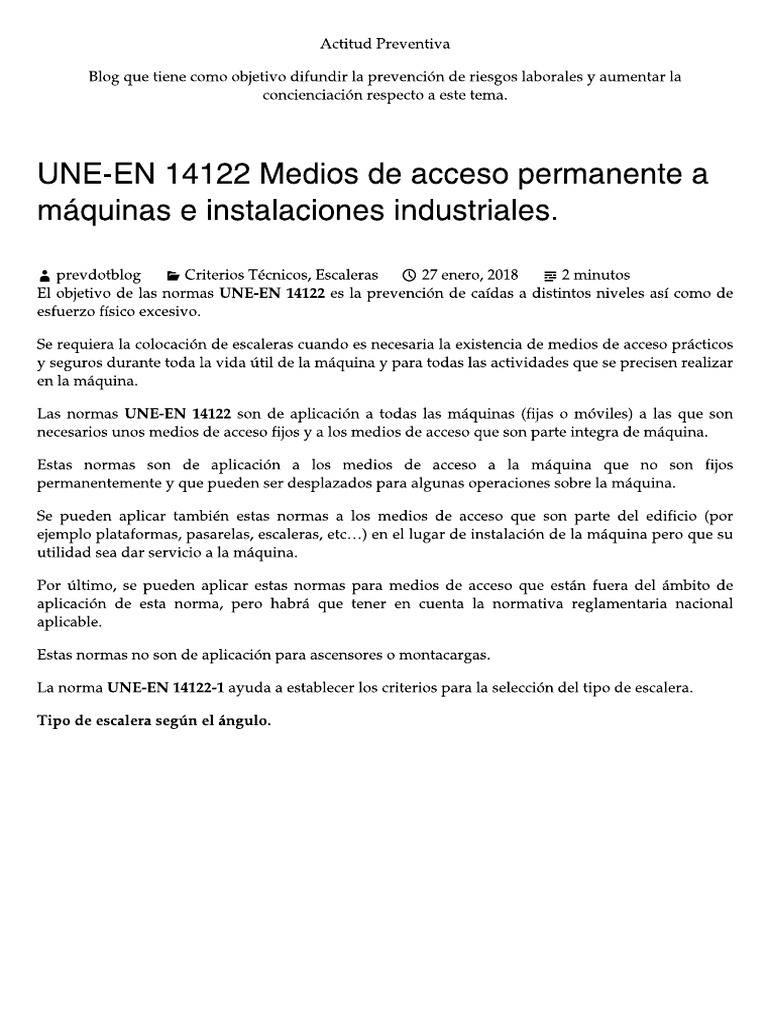 Actitud Preventiva

Blog que tiene como objetivo difundir la prevención de riesgos laborales y aumentar la concienciación respecto a este tema.

UNE-EN 14122 Medios de acceso permanente a máquinas e instalaciones industriales.

prevdotblog Criterios Técnicos, Escaleras 27 enero, 2018 2 minutos

El objetivo de las normas **UNE-EN 14122** es la prevención de caídas a distintos niveles así como de esfuerzo físico excesivo.

Se requiera la colocación de escaleras cuando es necesaria la existencia de medios de acceso prácticos y seguros durante toda la vida útil de la máquina y para todas las actividades que se precisen realizar en la máquina.

Las normas **UNE-EN 14122** son de aplicación a todas las máquinas (fijas o móviles) a las que son necesarios unos medios de acceso fijos y a los medios de acceso que son parte integra de máquina.

Estas normas son de aplicación a los medios de acceso a la máquina que no son fijos permanentemente y que pueden ser desplazados para algunas operaciones sobre la máquina.

Se pueden aplicar también estas normas a los medios de acceso que son parte del edificio (por ejemplo plataformas, pasarelas, escaleras, etc…) en el lugar de instalación de la máquina pero que su utilidad sea dar servicio a la máquina.

Por último, se pueden aplicar estas normas para medios de acceso que están fuera del ámbito de aplicación de esta norma, pero habrá que tener en cuenta la normativa reglamentaria nacional aplicable.

Estas normas no son de aplicación para ascensores o montacargas.

La norma **UNE-EN 14122-1** ayuda a establecer los criterios para la selección del tipo de escalera.

**Tipo de escalera según el ángulo.**